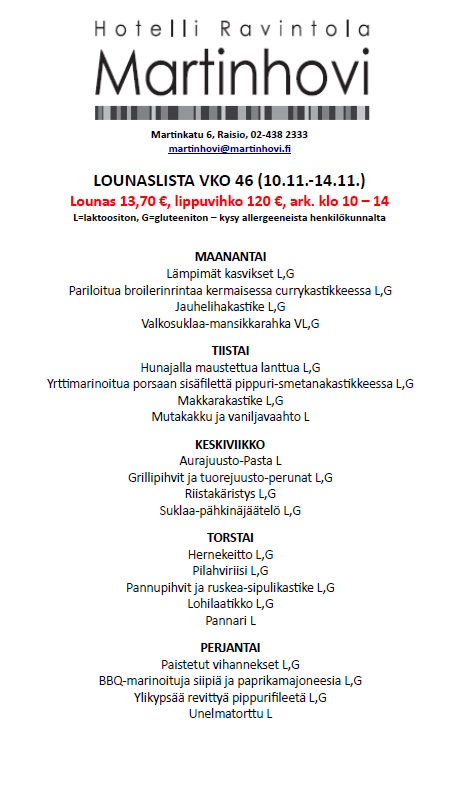 Hotelli Ravintola
Martinhovi

Martinkatu 6, Raisio, 02-438 2333
martinhovi@martinhovi.fi

LOUNASLISTA VKO 46 (10.11.-14.11.)
Lounas 13,70 €, lippuvihko 120 €, ark. klo 10 – 14
L=laktoositon, G=gluteeniton – kysy allergeeneista henkilökunnalta

MAANANTAI
Lämpimät kasvikset L,G
Pariloitua broilerinrintaa kermaisessa currykastikkeessa L,G
Jauhelihakastike L,G
Valkosuklaa-mansikkarahka VL,G

TIISTAI
Hunajalla maustettua lanttua L,G
Yrttimarinoitua porsaan sisäfilettä pippuri-smetanakastikkeessa L,G
Makkarakastike L,G
Mutakakku ja vaniljavaahto L

KESKIVIIKKO
Aurajuusto-Pasta L
Grillipihvit ja tuorejuusto-perunat L,G
Riistakäristys L,G
Suklaa-pähkinäjäätelö L,G

TORSTAI
Hernekeitto L,G
Pilahviriisi L,G
Pannupihvit ja ruskea-sipulikastike L,G
Lohilaatikko L,G
Pannari L

PERJANTAI
Paistetut vihannekset L,G
BBQ-marinoituja siipiä ja paprikamajoneesia L,G
Ylikypsää revittyä pippurifileetä L,G
Unelmatorttu L